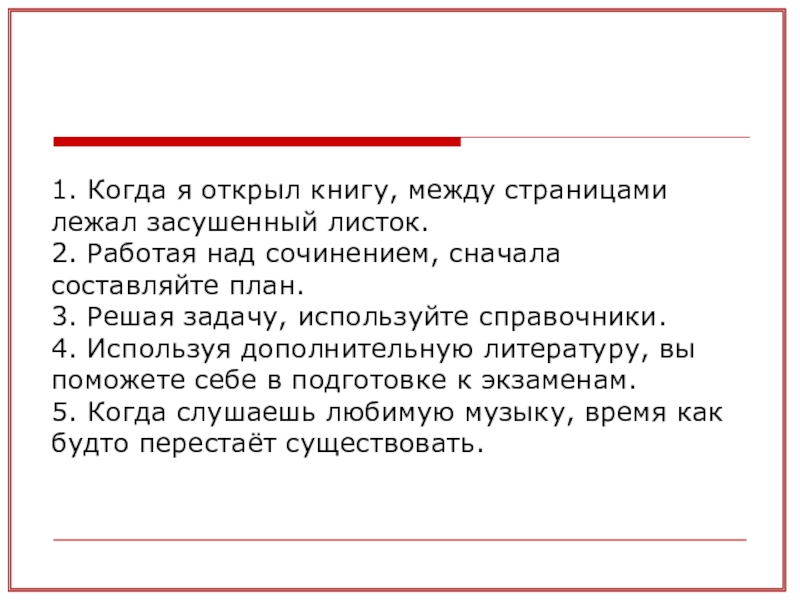 1. Когда я открыл книгу, между страницами лежал засушенный листок.
2. Работая над сочинением, сначала составляйте план.
3. Решая задачу, используйте справочники.
4. Используя дополнительную литературу, вы поможете себе в подготовке к экзаменам.
5. Когда слушаешь любимую музыку, время как будто перестаёт существовать.